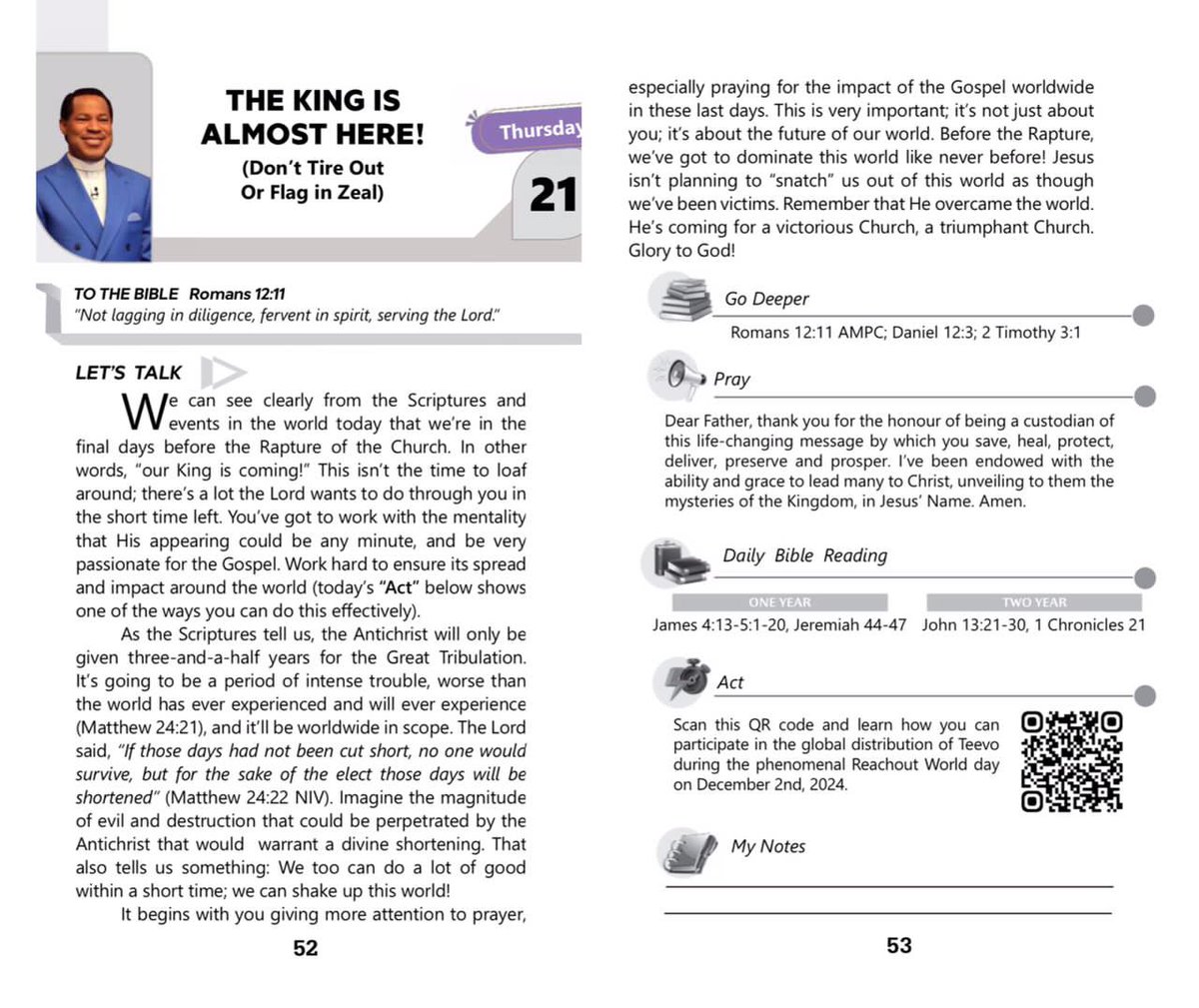 THE KING IS ALMOST HERE!

(Don't Tire Out Or Flag in Zeal)

Thursday

21

TO THE BIBLE Romans 12:11

"Not lagging in diligence, fervent in spirit, serving the Lord."

LET'S TALK

We can see clearly from the Scriptures and events in the world today that we're in the final days before the Rapture of the Church. In other words, "our King is coming!" This isn't the time to loaf around; there's a lot the Lord wants to do through you in the short time left. You've got to work with the mentality that His appearing could be any minute, and be very passionate for the Gospel. Work hard to ensure its spread and impact around the world (today's "Act" below shows one of the ways you can do this effectively).

As the Scriptures tell us, the Antichrist will only be given three-and-a-half years for the Great Tribulation. It's going to be a period of intense trouble, worse than the world has ever experienced and will ever experience (Matthew 24:21), and it'll be worldwide in scope. The Lord said, "If those days had not been cut short, no one would survive, but for the sake of the elect those days will be shortened" (Matthew 24:22 NIV). Imagine the magnitude of evil and destruction that could be perpetrated by the Antichrist that would warrant a divine shortening. That also tells us something: We too can do a lot of good within a short time; we can shake up this world!

It begins with you giving more attention to prayer,

52

especially praying for the impact of the Gospel worldwide in these last days. This is very important; it's not just about you; it's about the future of our world. Before the Rapture, we've got to dominate this world like never before! Jesus isn't planning to "snatch" us out of this world as though we've been victims. Remember that He overcame the world. He's coming for a victorious Church, a triumphant Church. Glory to God!

Go Deeper

Romans 12:11 AMPC; Daniel 12:3; 2 Timothy 3:1

Pray

Dear Father, thank you for the honour of being a custodian of this life-changing message by which you save, heal, protect, deliver, preserve and prosper. I've been endowed with the ability and grace to lead many to Christ, unveiling to them the mysteries of the Kingdom, in Jesus' Name. Amen.

Daily Bible Reading

ONE YEAR
James 4:13-5:1-20, Jeremiah 44-47

TWO YEAR
John 13:21-30, 1 Chronicles 21

Act

Scan this QR code and learn how you can participate in the global distribution of Teevo during the phenomenal Reachout World day on December 2nd, 2024.

My Notes

____
____

53